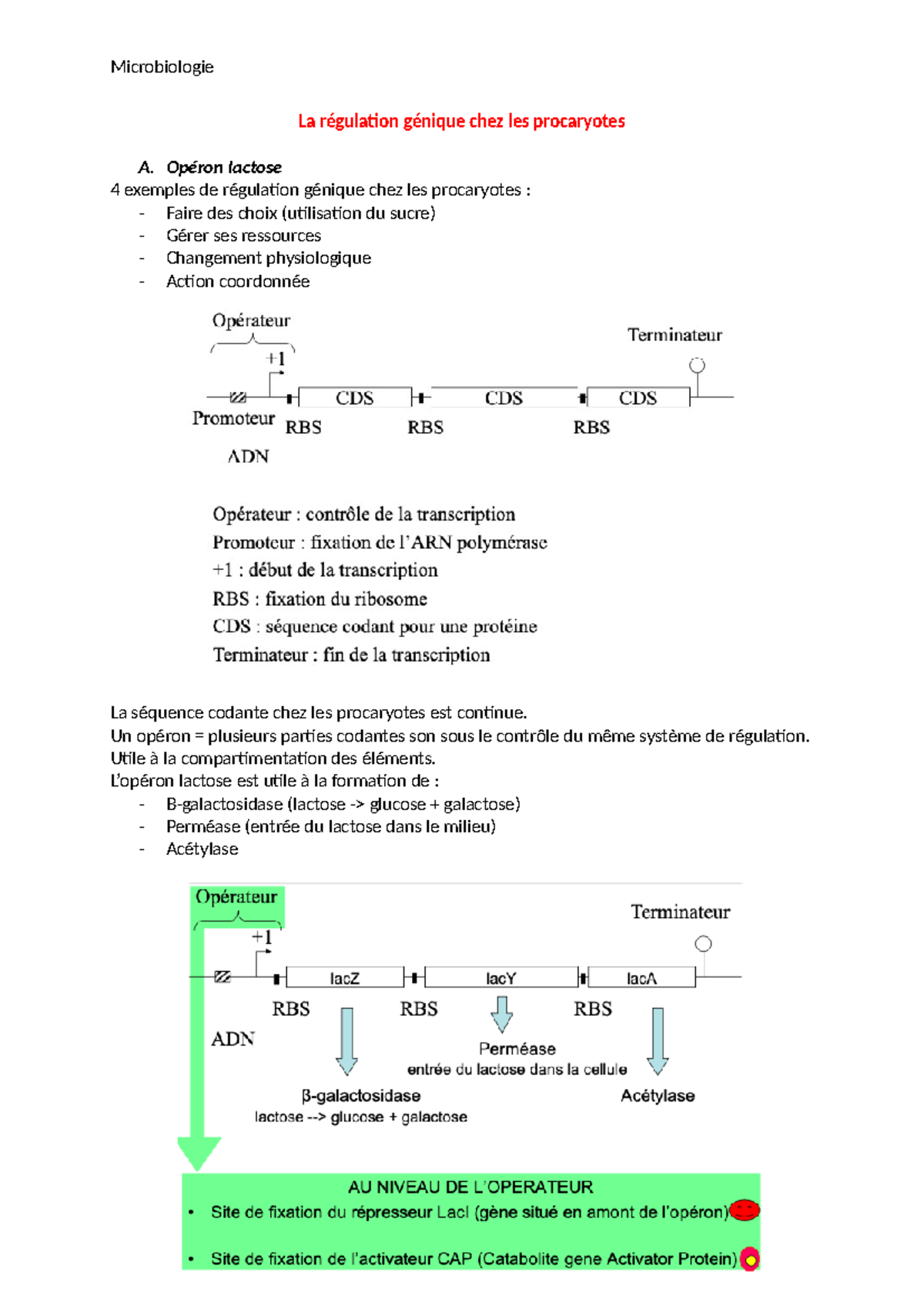 Microbiologie

La régulation génique chez les procaryotes

A. Opéron lactose
4 exemples de régulation génique chez les procaryotes :
- Faire des choix (utilisation du sucre)
- Gérer ses ressources
- Changement physiologique
- Action coordonnée

Opérateur
Terminateur
+1
CDS
CDS
CDS
Promoteur
RBS
RBS
RBS
ADN

Opérateur : contrôle de la transcription
Promoteur : fixation de l'ARN polymérase
+1 : début de la transcription
RBS : fixation du ribosome
CDS : séquence codant pour une protéine
Terminateur : fin de la transcription

La séquence codante chez les procaryotes est continue.
Un opéron = plusieurs parties codantes son sous le contrôle du même système de régulation.
Utile à la compartimentation des éléments.
L'opéron lactose est utile à la formation de :
- B-galactosidase (lactose -> glucose + galactose)
- Perméase (entrée du lactose dans le milieu)
- Acétylase

Opérateur
Terminateur
+1
lacZ
lacY
lacA
RBS
RBS
RBS
ADN
Perméase
entrée du lactose dans la cellule
β-galactosidase
lactose --> glucose + galactose
Acétylase

AU NIVEAU DE L'OPERATEUR
• Site de fixation du répresseur LacI (gène situé en amont de l'opéron)
• Site de fixation de l'activateur CAP (Catabolite gene Activator Protein)